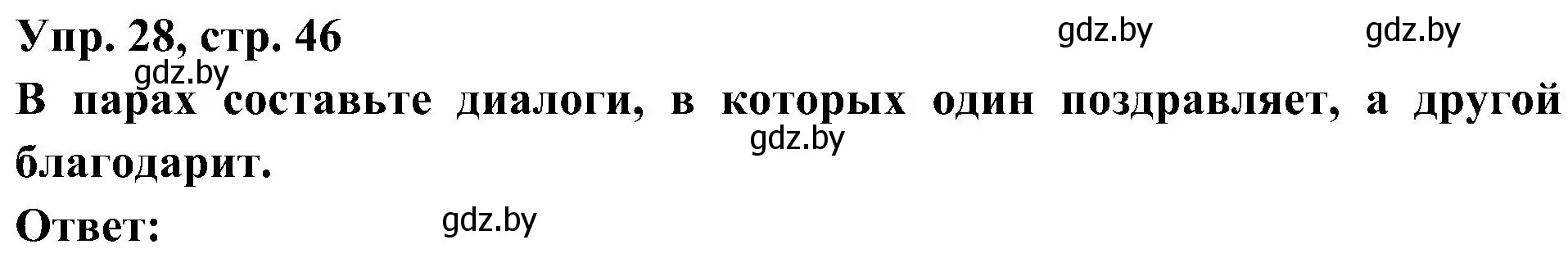 Упр. 28, стр. 46 gdz.by gdz.by

gdz.by

В парах составьте диалоги, в которых один поздравляет, а другой благодарит.

gdz.by

Ответ: gdz.by